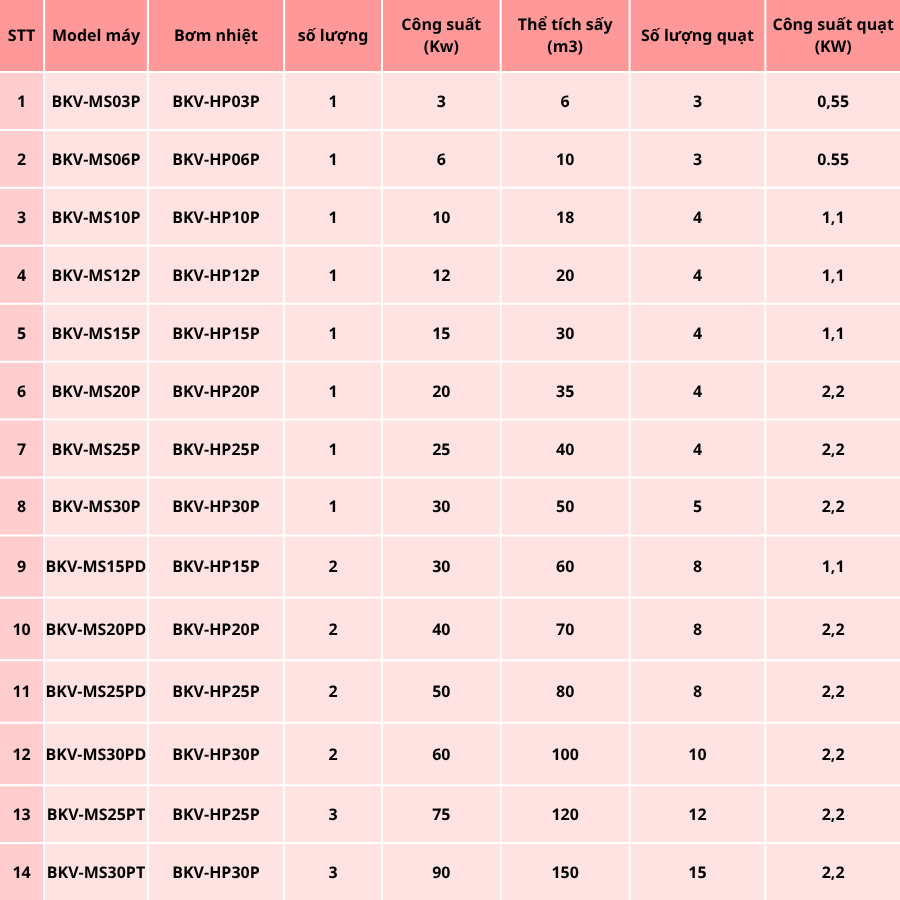 | STT | Model máy | Bơm nhiệt | số lượng | Công suất (Kw) | Thể tích sấy (m3) | Số lượng quạt | Công suất quạt (KW) |
|---|---|---|---|---|---|---|---|
| 1 | BKV-MS03P | BKV-HP03P | 1 | 3 | 6 | 3 | 0,55 |
| 2 | BKV-MS06P | BKV-HP06P | 1 | 6 | 10 | 3 | 0.55 |
| 3 | BKV-MS10P | BKV-HP10P | 1 | 10 | 18 | 4 | 1,1 |
| 4 | BKV-MS12P | BKV-HP12P | 1 | 12 | 20 | 4 | 1,1 |
| 5 | BKV-MS15P | BKV-HP15P | 1 | 15 | 30 | 4 | 1,1 |
| 6 | BKV-MS20P | BKV-HP20P | 1 | 20 | 35 | 4 | 2,2 |
| 7 | BKV-MS25P | BKV-HP25P | 1 | 25 | 40 | 4 | 2,2 |
| 8 | BKV-MS30P | BKV-HP30P | 1 | 30 | 50 | 5 | 2,2 |
| 9 | BKV-MS15PD | BKV-HP15P | 2 | 30 | 60 | 8 | 1,1 |
| 10 | BKV-MS20PD | BKV-HP20P | 2 | 40 | 70 | 8 | 2,2 |
| 11 | BKV-MS25PD | BKV-HP25P | 2 | 50 | 80 | 8 | 2,2 |
| 12 | BKV-MS30PD | BKV-HP30P | 2 | 60 | 100 | 10 | 2,2 |
| 13 | BKV-MS25PT | BKV-HP25P | 3 | 75 | 120 | 12 | 2,2 |
| 14 | BKV-MS30PT | BKV-HP30P | 3 | 90 | 150 | 15 | 2,2 |